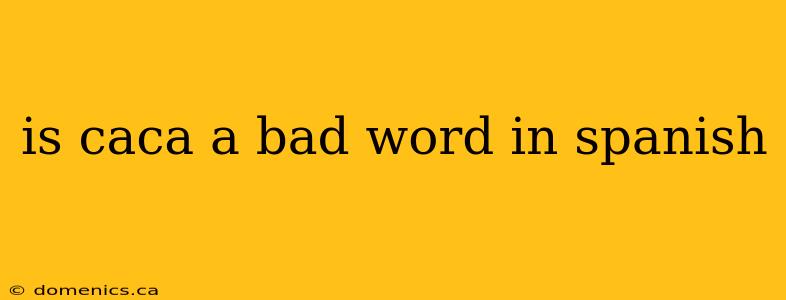 is caca a bad word in spanish

© domenics.ca